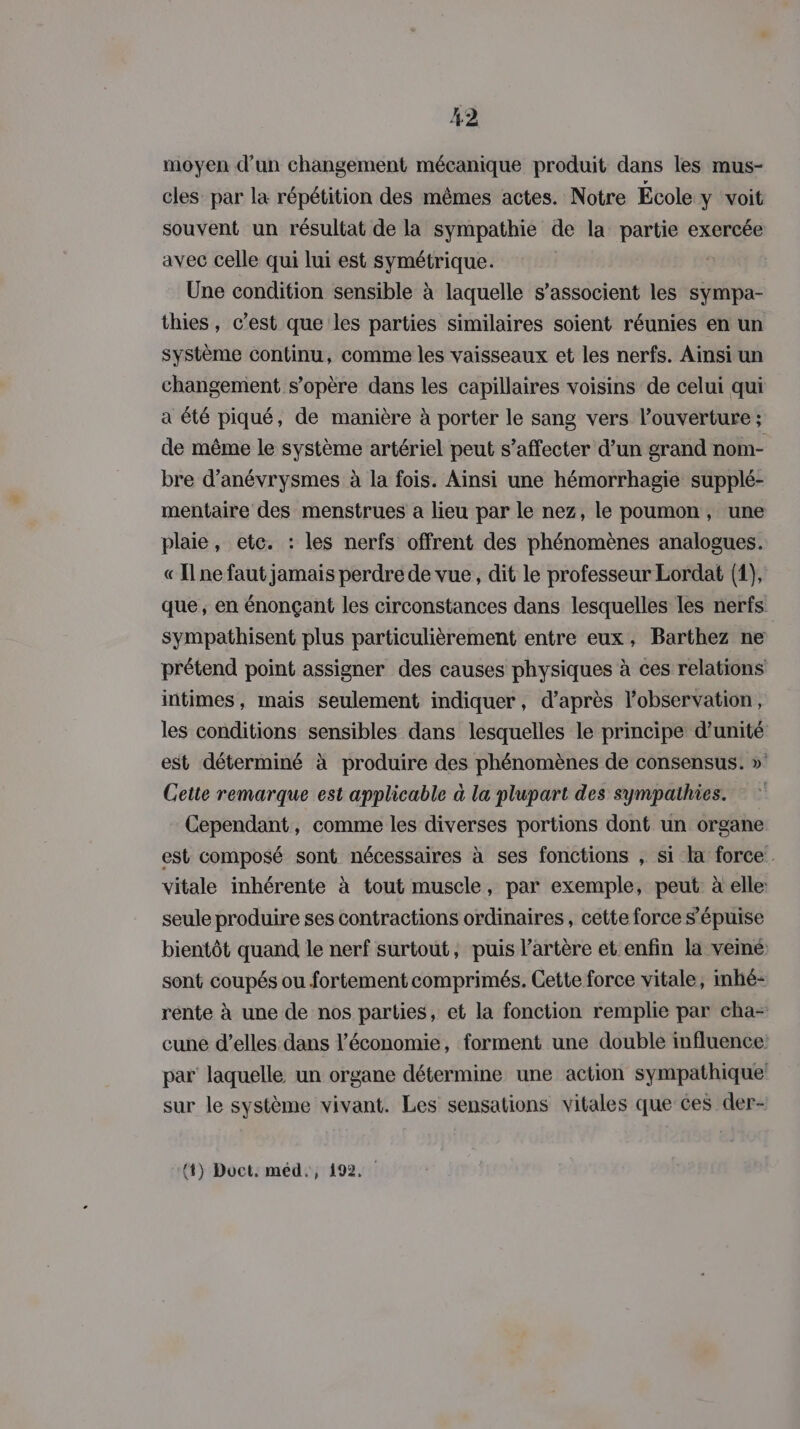 42

moyen d'un changement mécanique produit dans les muscles par la répétition des mêmes actes. Notre École y voit souvent un résultat de la sympathie de la partie exercée avec celle qui lui est symétrique.

Une condition sensible à laquelle s'associent les sympathies, c'est que les parties similaires soient réunies en un système continu, comme les vaisseaux et les nerfs. Ainsi un changement s'opère dans les capillaires voisins de celui qui a été piqué, de manière à porter le sang vers l'ouverture ; de même le système artériel peut s'affecter d'un grand nombre d'anévrysmes à la fois. Ainsi une hémorrhagie supplémentaire des menstrues a lieu par le nez, le poumon, une plaie, etc. : les nerfs offrent des phénomènes analogues. « Il ne faut jamais perdre de vue, dit le professeur Lordat (1), que, en énonçant les circonstances dans lesquelles les nerfs sympathisent plus particulièrement entre eux, Barthez ne prétend point assigner des causes physiques à ces relations intimes, mais seulement indiquer, d'après l'observation, les conditions sensibles dans lesquelles le principe d'unité est déterminé à produire des phénomènes de consensus. » Cette remarque est applicable à la plupart des sympathies.

Cependant, comme les diverses portions dont un organe est composé sont nécessaires à ses fonctions, si la force vitale inhérente à tout muscle, par exemple, peut à elle seule produire ses contractions ordinaires, cette force s'épuise bientôt quand le nerf surtout, puis l'artère et enfin la veine sont coupés ou fortement comprimés. Cette force vitale, inhérente à une de nos parties, et la fonction remplie par chacune d'elles dans l'économie, forment une double influence par laquelle un organe détermine une action sympathique sur le système vivant. Les sensations vitales que ces der-

(1) Doct. méd., 192.